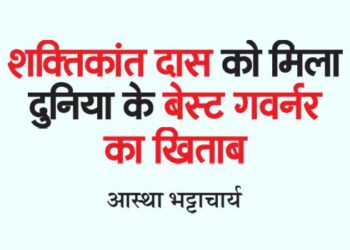 शक्तिकांत दास को मिला दुनिया के बेस्ट गवर्नर का खिताब

आस्था भट्टाचार्य